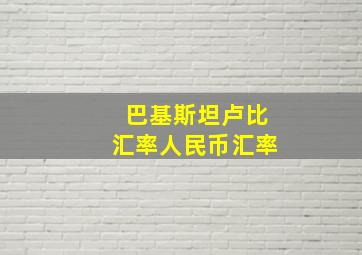 巴基斯坦卢比
汇率人民币汇率